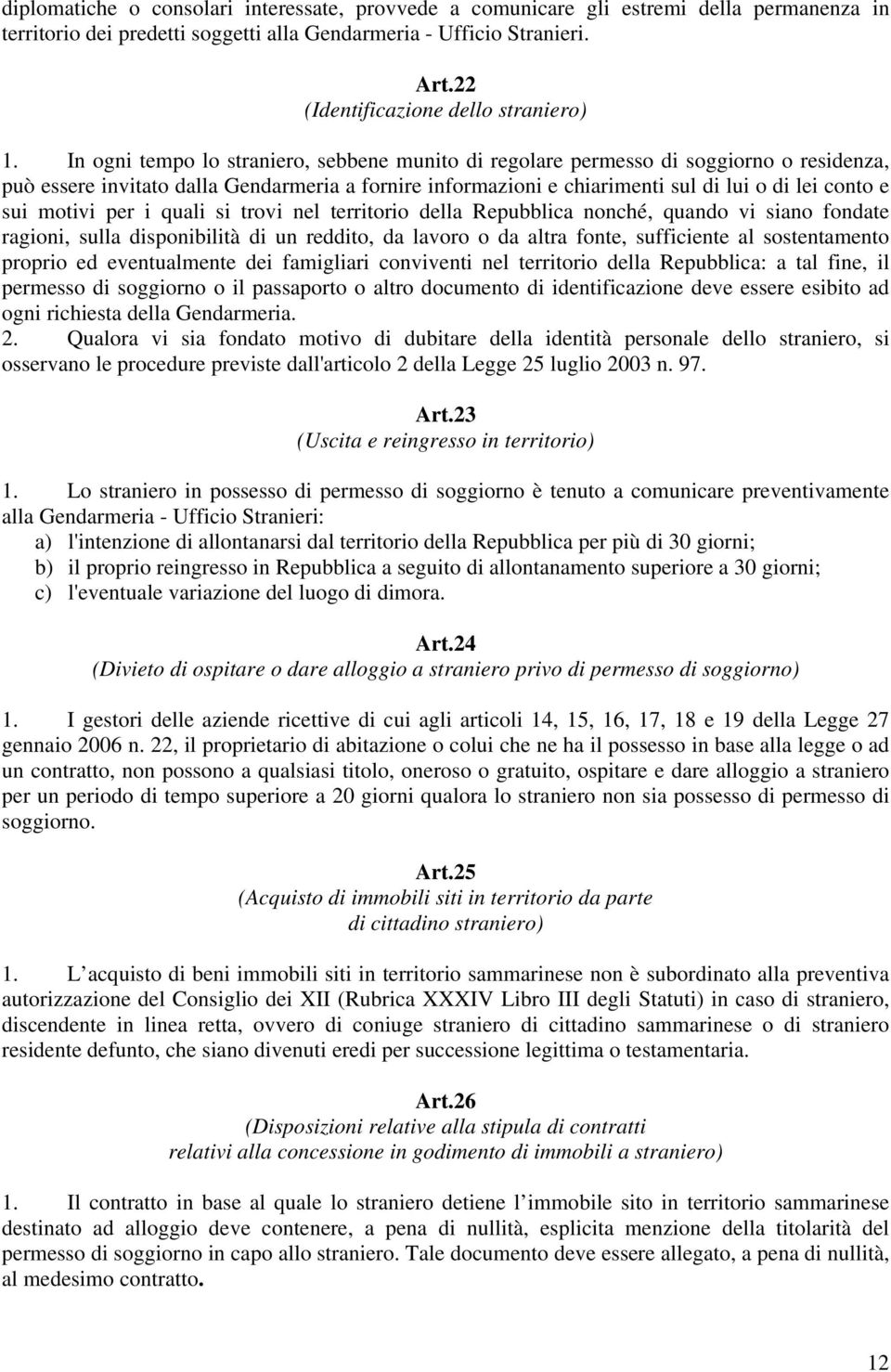 diplomatiche o consolari interessate, provvede a comunicare gli estremi della permanenza in territorio dei predetti soggetti alla Gendarmeria - Ufficio Stranieri.

Art.22
(Identificazione dello straniero)

1. In ogni tempo lo straniero, sebbene munito di regolare permesso di soggiorno o residenza, può essere invitato dalla Gendarmeria a fornire informazioni e chiarimenti sul di lui o di lei conto e sui motivi per i quali si trovi nel territorio della Repubblica nonché, quando vi siano fondate ragioni, sulla disponibilità di un reddito, da lavoro o da altra fonte, sufficiente al sostentamento proprio ed eventualmente dei famigliari conviventi nel territorio della Repubblica: a tal fine, il permesso di soggiorno o il passaporto o altro documento di identificazione deve essere esibito ad ogni richiesta della Gendarmeria.
2. Qualora vi sia fondato motivo di dubitare della identità personale dello straniero, si osservano le procedure previste dall'articolo 2 della Legge 25 luglio 2003 n. 97.

Art.23
(Uscita e reingresso in territorio)

1. Lo straniero in possesso di permesso di soggiorno è tenuto a comunicare preventivamente alla Gendarmeria - Ufficio Stranieri:
a) l'intenzione di allontanarsi dal territorio della Repubblica per più di 30 giorni;
b) il proprio reingresso in Repubblica a seguito di allontanamento superiore a 30 giorni;
c) l'eventuale variazione del luogo di dimora.

Art.24
(Divieto di ospitare o dare alloggio a straniero privo di permesso di soggiorno)

1. I gestori delle aziende ricettive di cui agli articoli 14, 15, 16, 17, 18 e 19 della Legge 27 gennaio 2006 n. 22, il proprietario di abitazione o colui che ne ha il possesso in base alla legge o ad un contratto, non possono a qualsiasi titolo, oneroso o gratuito, ospitare e dare alloggio a straniero per un periodo di tempo superiore a 20 giorni qualora lo straniero non sia possesso di permesso di soggiorno.

Art.25
(Acquisto di immobili siti in territorio da parte di cittadino straniero)

1. L acquisto di beni immobili siti in territorio sammarinese non è subordinato alla preventiva autorizzazione del Consiglio dei XII (Rubrica XXXIV Libro III degli Statuti) in caso di straniero, discendente in linea retta, ovvero di coniuge straniero di cittadino sammarinese o di straniero residente defunto, che siano divenuti eredi per successione legittima o testamentaria.

Art.26
(Disposizioni relative alla stipula di contratti relativi alla concessione in godimento di immobili a straniero)

1. Il contratto in base al quale lo straniero detiene l immobile sito in territorio sammarinese destinato ad alloggio deve contenere, a pena di nullità, esplicita menzione della titolarità del permesso di soggiorno in capo allo straniero. Tale documento deve essere allegato, a pena di nullità, al medesimo contratto.

12